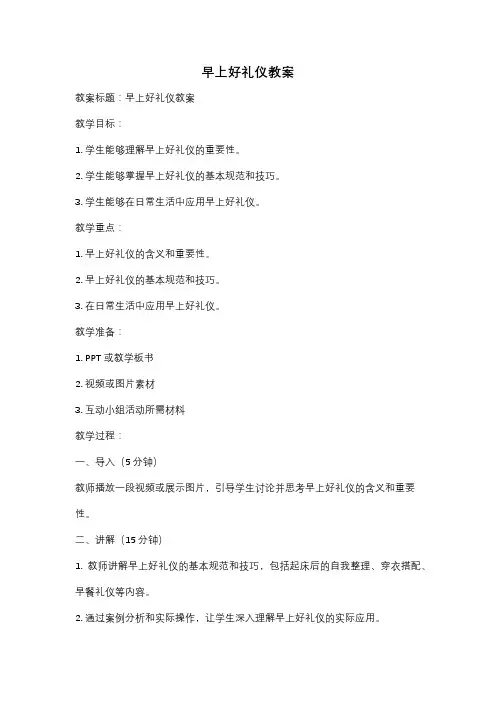 早上好礼仪教案

教案标题：早上好礼仪教案

教学目标：

1. 学生能够理解早上好礼仪的重要性。

2. 学生能够掌握早上好礼仪的基本规范和技巧。

3. 学生能够在日常生活中应用早上好礼仪。

教学重点：

1. 早上好礼仪的含义和重要性。

2. 早上好礼仪的基本规范和技巧。

3. 在日常生活中应用早上好礼仪。

教学准备：

1. PPT 或教学板书

2. 视频或图片素材

3. 互动小组活动所需材料

教学过程：

一、导入（5 分钟）

教师播放一段视频或展示图片，引导学生讨论并思考早上好礼仪的含义和重要性。

二、讲解（15 分钟）

1. 教师讲解早上好礼仪的基本规范和技巧，包括起床后的自我整理、穿衣搭配、早餐礼仪等内容。

2. 通过案例分析和实际操作，让学生深入理解早上好礼仪的实际应用。